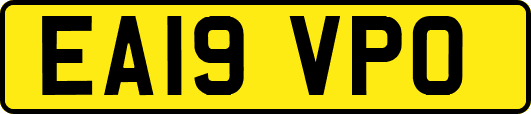 EA19 VPO